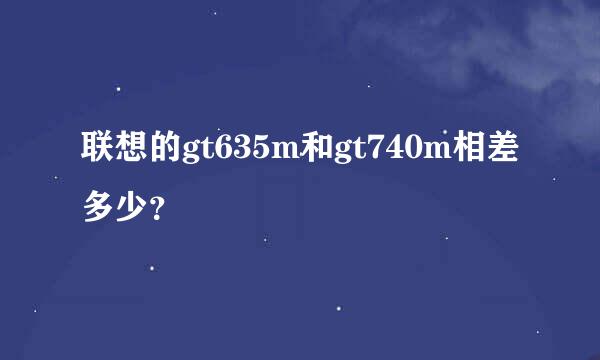 联想的gt635m和gt740m相差多少？